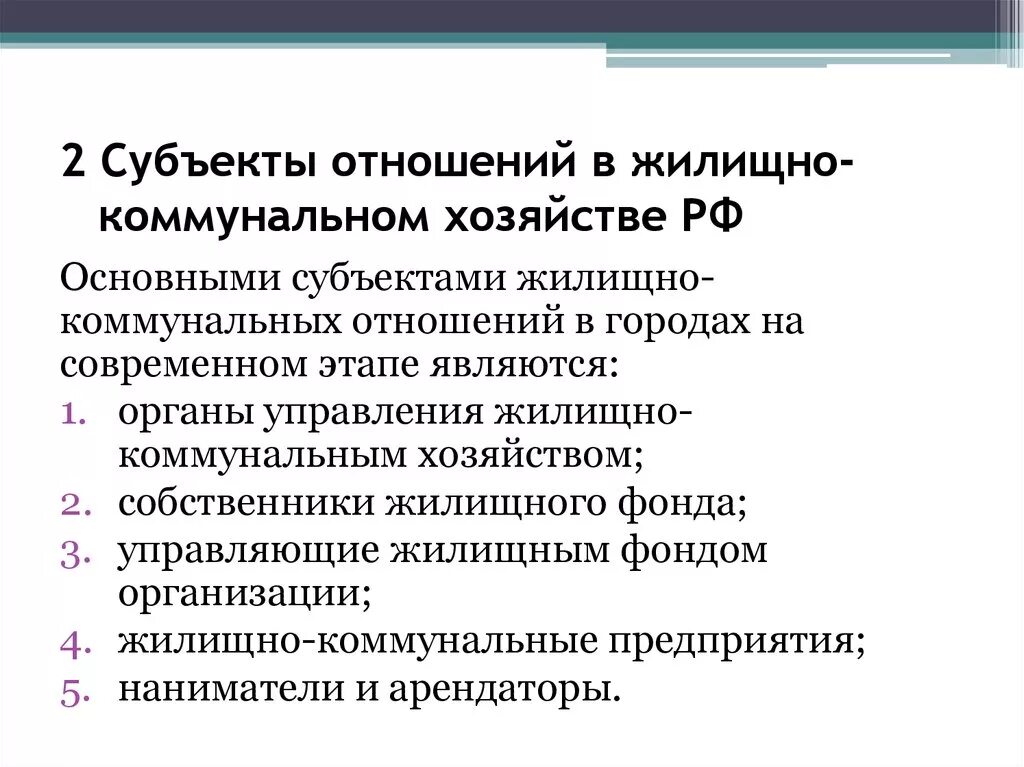 2 Субъекты отношений в жилищно-коммунальном хозяйстве РФ

Основными субъектами жилищно-коммунальных отношений в городах на современном этапе являются:

1. органы управления жилищно-коммунальным хозяйством;
2. собственники жилищного фонда;
3. управляющие жилищным фондом организации;
4. жилищно-коммунальные предприятия;
5. наниматели и арендаторы.